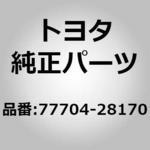 トヨタ
純正パーツ

品番:77704-28170